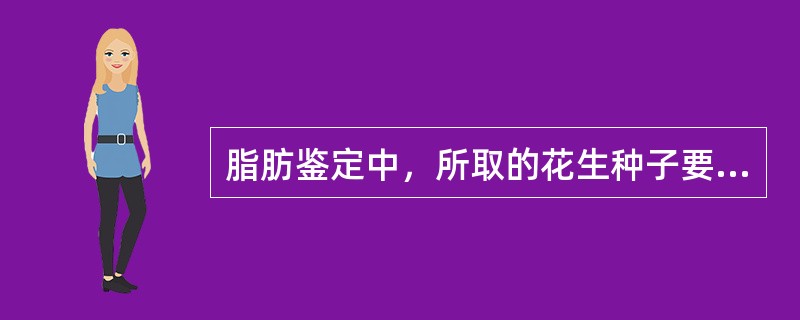 脂肪鉴定中，所取的花生种子要...